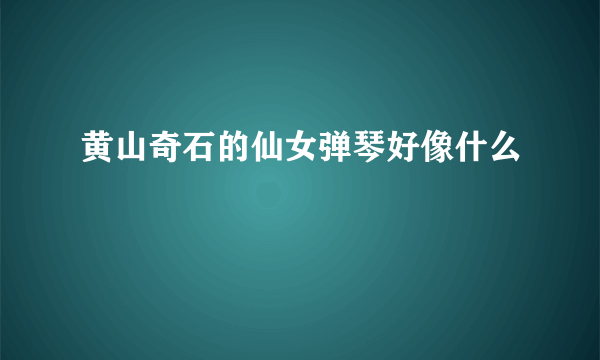 黄山奇石的仙女弹琴好像什么